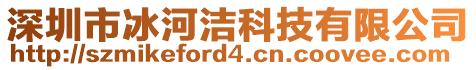 深圳市冰河洁科技有限公司
http://szmikeford4.cn.coovee.com